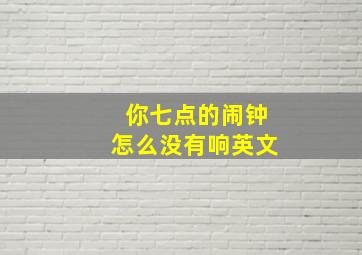 你七点的闹钟
怎么没有响英文